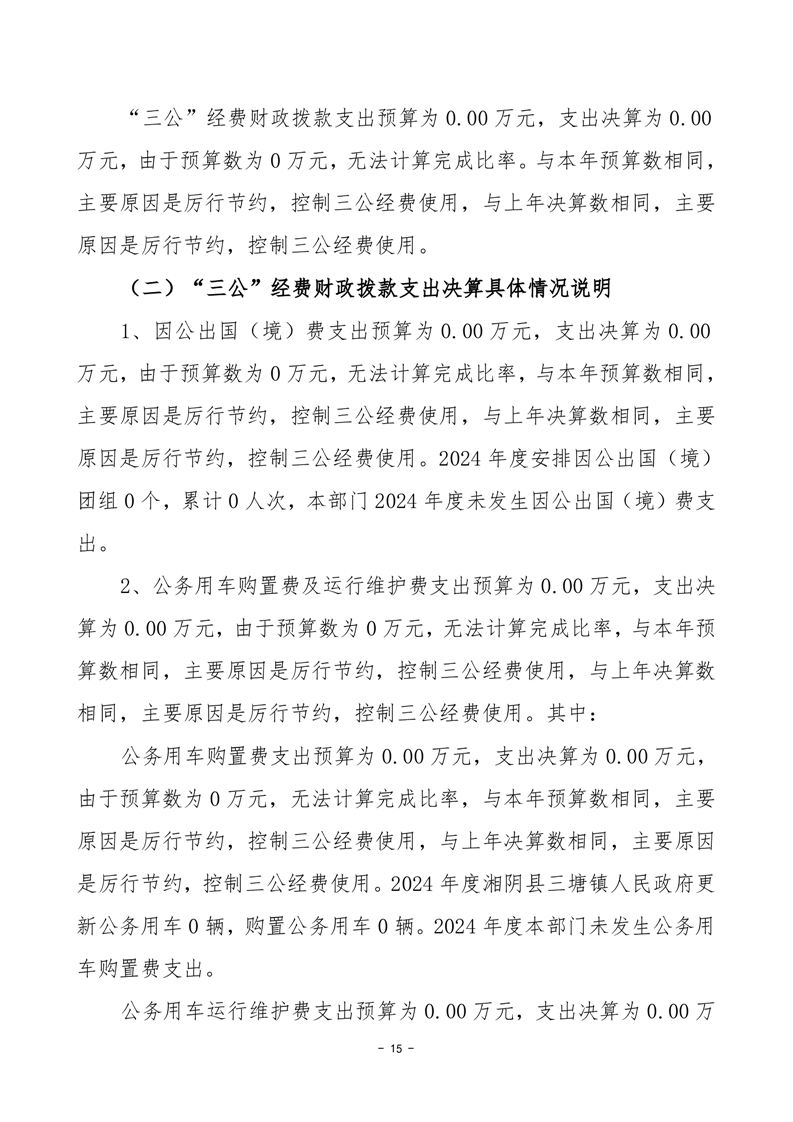 “三公”经费财政拨款支出预算为 0.00 万元，支出决算为 0.00 万元，由于预算数为 0 万元，无法计算完成比率。与本年预算数相同，主要原因是厉行节约，控制三公经费使用，与上年决算数相同，主要原因是厉行节约，控制三公经费使用。

（二）“三公”经费财政拨款支出决算具体情况说明

1、因公出国（境）费支出预算为 0.00 万元，支出决算为 0.00 万元，由于预算数为 0 万元，无法计算完成比率，与本年预算数相同，主要原因是厉行节约，控制三公经费使用，与上年决算数相同，主要原因是厉行节约，控制三公经费使用。2024 年度安排因公出国（境）团组 0 个，累计 0 人次，本部门 2024 年度未发生因公出国（境）费支出。

2、公务用车购置费及运行维护费支出预算为 0.00 万元，支出决算为 0.00 万元，由于预算数为 0 万元，无法计算完成比率，与本年预算数相同，主要原因是厉行节约，控制三公经费使用，与上年决算数相同，主要原因是厉行节约，控制三公经费使用。其中：

公务用车购置费支出预算为 0.00 万元，支出决算为 0.00 万元，由于预算数为 0 万元，无法计算完成比率，与本年预算数相同，主要原因是厉行节约，控制三公经费使用，与上年决算数相同，主要原因是厉行节约，控制三公经费使用。2024 年度湘阴县三塘镇人民政府更新公务用车 0 辆，购置公务用车 0 辆。2024 年度本部门未发生公务用车购置费支出。

公务用车运行维护费支出预算为 0.00 万元，支出决算为 0.00 万

- 15 -